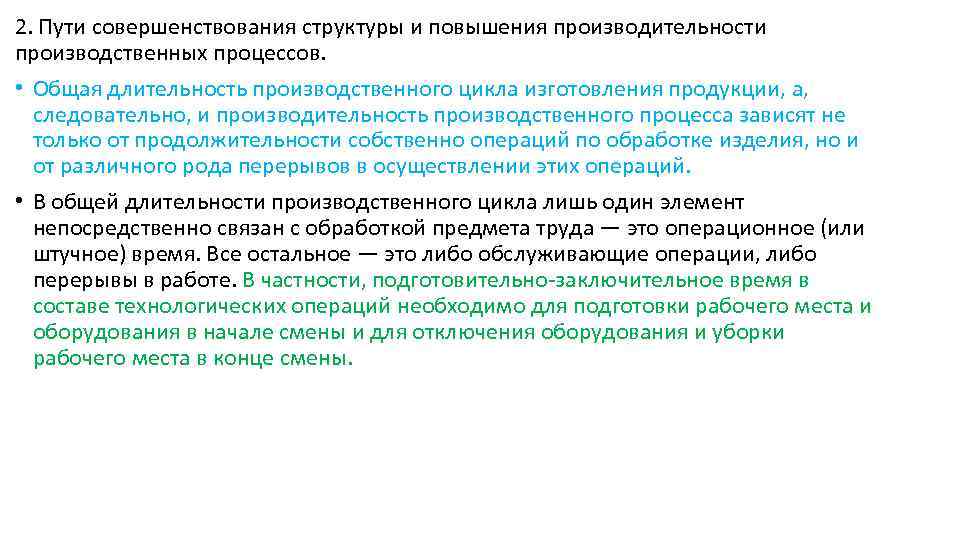 2. Пути совершенствования структуры и повышения производительности производственных процессов.

• Общая длительность производственного цикла изготовления продукции, а, следовательно, и производительность производственного процесса зависят не только от продолжительности собственно операций по обработке изделия, но и от различного рода перерывов в осуществлении этих операций.

• В общей длительности производственного цикла лишь один элемент непосредственно связан с обработкой предмета труда — это операционное (или штучное) время. Все остальное — это либо обслуживающие операции, либо перерывы в работе. В частности, подготовительно-заключительное время в составе технологических операций необходимо для подготовки рабочего места и оборудования в начале смены и для отключения оборудования и уборки рабочего места в конце смены.